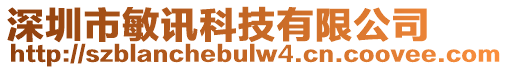 深圳市敏讯科技有限公司
http://szblanchebulw4.cn.coovee.com